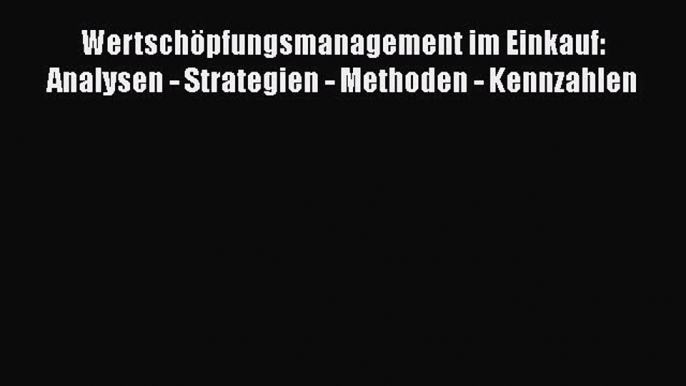 Wertschöpfungsmanagement im Einkauf: Analysen - Strategien - Methoden - Kennzahlen